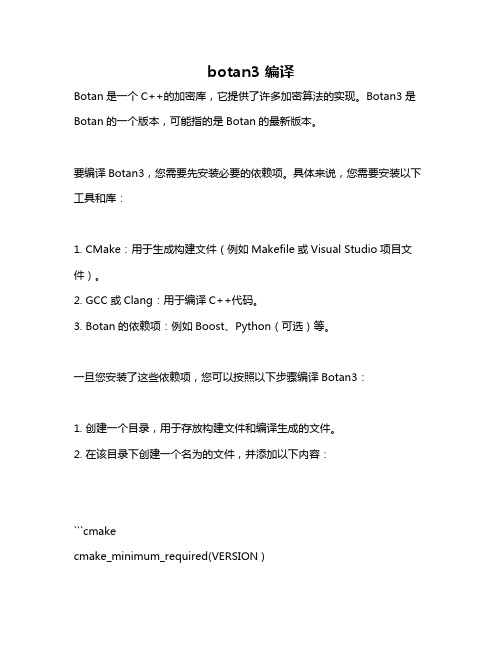 botan3 编译

Botan 是一个 C++的加密库，它提供了许多加密算法的实现。Botan3 是 Botan 的一个版本，可能指的是 Botan 的最新版本。

要编译 Botan3，您需要先安装必要的依赖项。具体来说，您需要安装以下工具和库：

1. CMake：用于生成构建文件（例如 Makefile 或 Visual Studio 项目文件）。
2. GCC 或 Clang：用于编译 C++代码。
3. Botan 的依赖项：例如 Boost、Python（可选）等。

一旦您安装了这些依赖项，您可以按照以下步骤编译 Botan3：

1. 创建一个目录，用于存放构建文件和编译生成的文件。
2. 在该目录下创建一个名为的文件，并添加以下内容：

```cmake
cmake_minimum_required(VERSION )